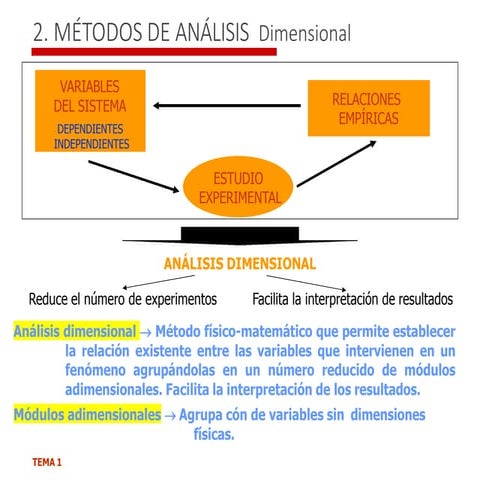 2. MÉTODOS DE ANÁLISIS Dimensional

VARIABLES DEL SISTEMA
DEPENDIENTES
INDEPENDIENTES

RELACIONES EMPÍRICAS

ESTUDIO EXPERIMENTAL

ANÁLISIS DIMENSIONAL

Reduce el número de experimentos

Facilita la interpretación de resultados

Análisis dimensional → Método físico-matemático que permite establecer la relación existente entre las variables que intervienen en un fenómeno agrupándolas en un número reducido de módulos adimensionales. Facilita la interpretación de los resultados.

Módulos adimensionales → Agrupa cón de variables sin dimensiones físicas.

TEMA 1